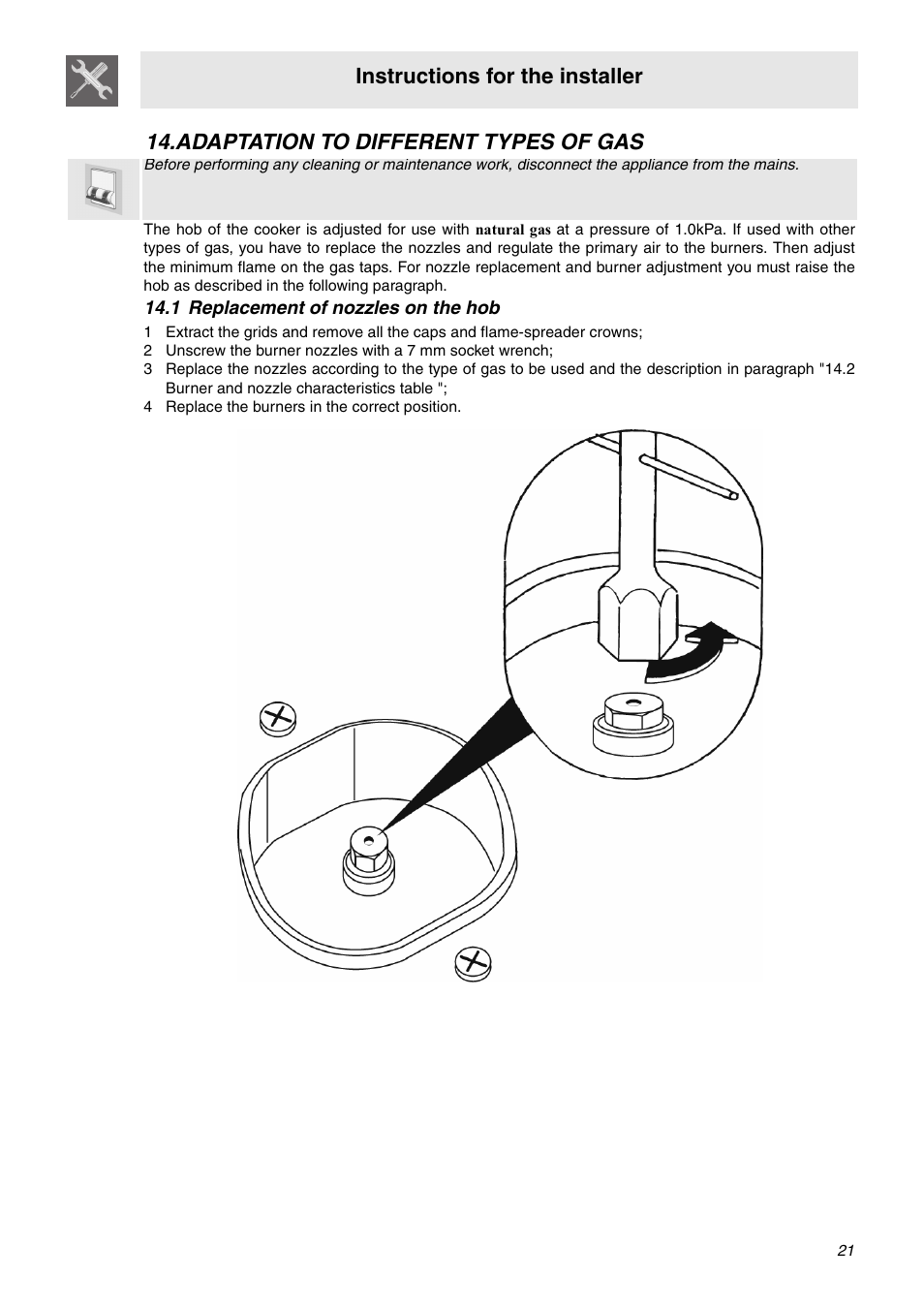 Instructions for the installer

14.ADAPTATION TO DIFFERENT TYPES OF GAS

Before performing any cleaning or maintenance work, disconnect the appliance from the mains.

The hob of the cooker is adjusted for use with natural gas at a pressure of 1.0kPa. If used with other types of gas, you have to replace the nozzles and regulate the primary air to the burners. Then adjust the minimum flame on the gas taps. For nozzle replacement and burner adjustment you must raise the hob as described in the following paragraph.

14.1 Replacement of nozzles on the hob

1 Extract the grids and remove all the caps and flame-spreader crowns;
2 Unscrew the burner nozzles with a 7 mm socket wrench;
3 Replace the nozzles according to the type of gas to be used and the description in paragraph "14.2 Burner and nozzle characteristics table ";
4 Replace the burners in the correct position.

21